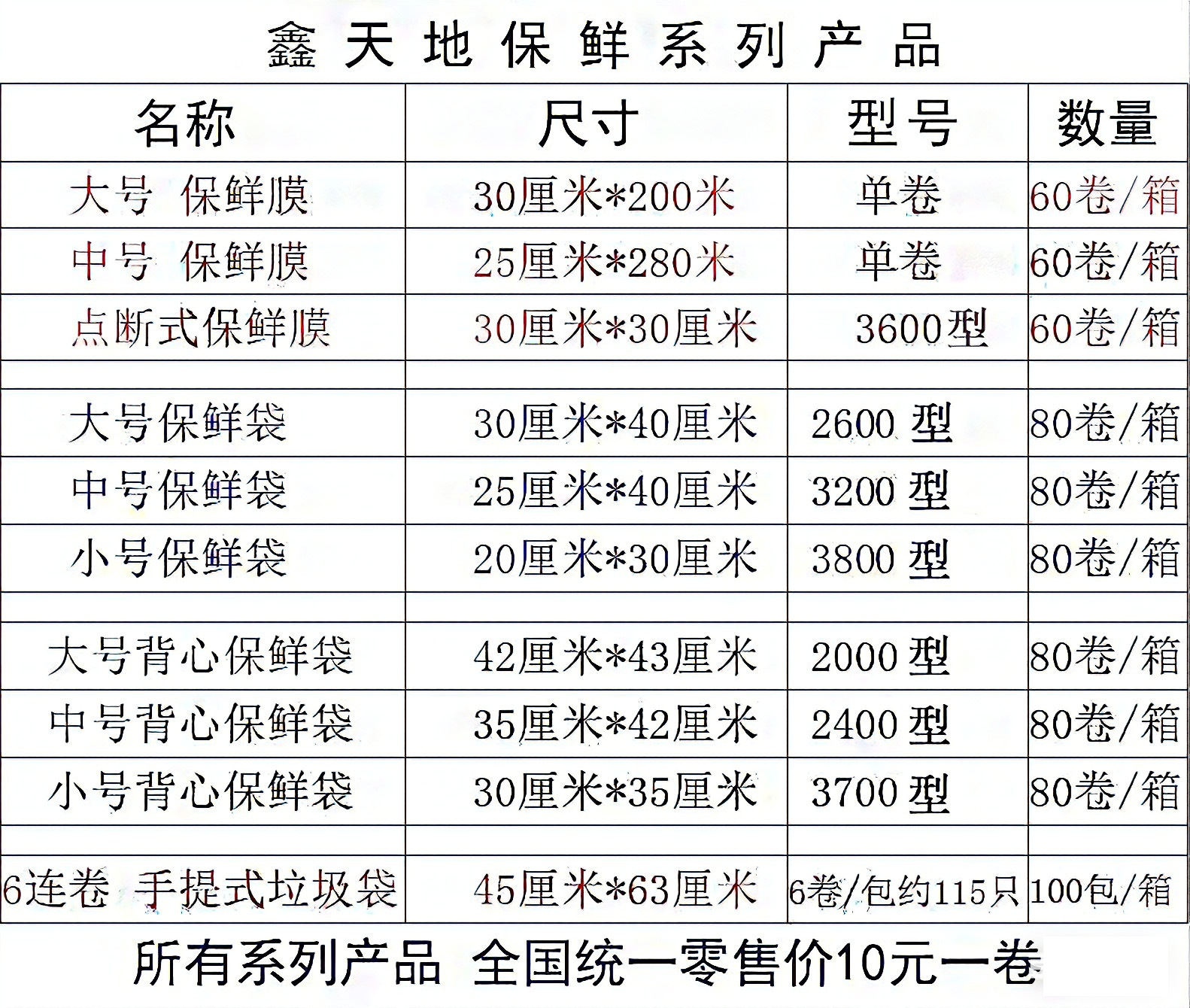 鑫天地保鲜系列产品

| 名称 | 尺寸 | 型号 | 数量 |
|---|---|---|---|
| 大号 保鲜膜 | 30厘米*200米 | 单卷 | 60卷/箱 |
| 中号 保鲜膜 | 25厘米*280米 | 单卷 | 60卷/箱 |
| 点断式保鲜膜 | 30厘米*30厘米 | 3600型 | 60卷/箱 |
| | | | |
| 大号保鲜袋 | 30厘米*40厘米 | 2600 型 | 80卷/箱 |
| 中号保鲜袋 | 25厘米*40厘米 | 3200 型 | 80卷/箱 |
| 小号保鲜袋 | 20厘米*30厘米 | 3800 型 | 80卷/箱 |
| | | | |
| 大号背心保鲜袋 | 42厘米*43厘米 | 2000 型 | 80卷/箱 |
| 中号背心保鲜袋 | 35厘米*42厘米 | 2400 型 | 80卷/箱 |
| 小号背心保鲜袋 | 30厘米*35厘米 | 3700 型 | 80卷/箱 |
| | | | |
| 6连卷 手提式垃圾袋 | 45厘米*63厘米 | 6卷/包约115只 | 100包/箱 |

所有系列产品 全国统一零售价10元一卷